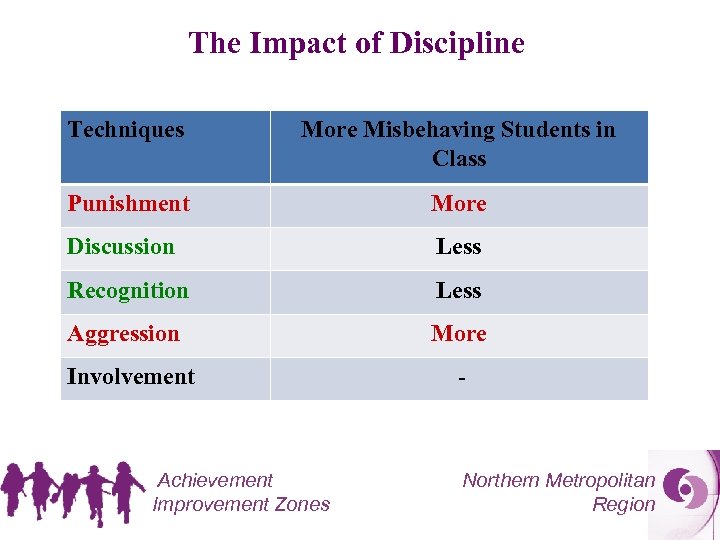 The Impact of Discipline

| Techniques | More Misbehaving Students in Class |
|---|---|
| Punishment | More |
| Discussion | Less |
| Recognition | Less |
| Aggression | More |
| Involvement | - |

Achievement
Improvement Zones

Northern Metropolitan
Region